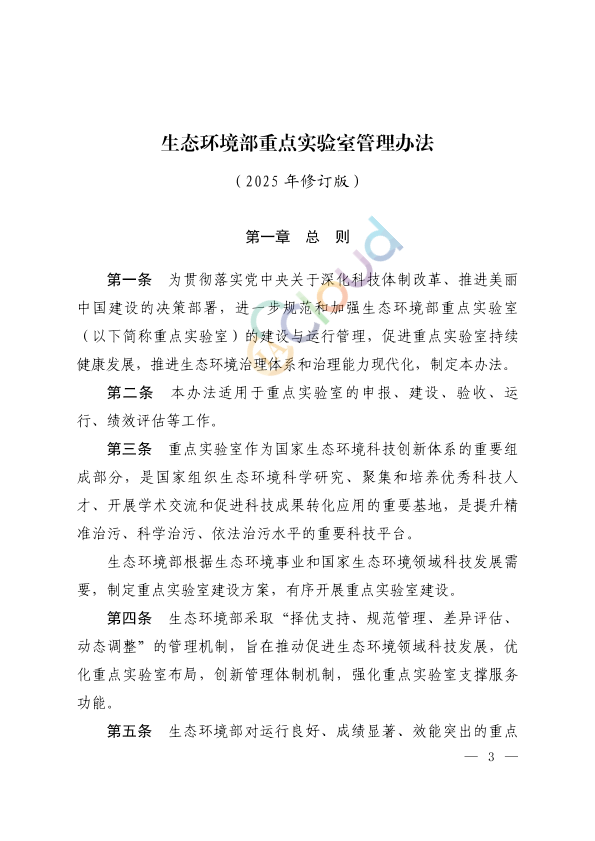 生态环境部重点实验室管理办法

（2025 年修订版）

第一章 总 则

第一条 为贯彻落实党中央关于深化科技体制改革、推进美丽中国建设的决策部署，进一步规范和加强生态环境部重点实验室（以下简称重点实验室）的建设与运行管理，促进重点实验室持续健康发展，推进生态环境治理体系和治理能力现代化，制定本办法。

第二条 本办法适用于重点实验室的申报、建设、验收、运行、绩效评估等工作。

第三条 重点实验室作为国家生态环境科技创新体系的重要组成部分，是国家组织生态环境科学研究、聚集和培养优秀科技人才、开展学术交流和促进科技成果转化应用的重要基地，是提升精准治污、科学治污、依法治污水平的重要科技平台。

生态环境部根据生态环境事业和国家生态环境领域科技发展需要，制定重点实验室建设方案，有序开展重点实验室建设。

第四条 生态环境部采取“择优支持、规范管理、差异评估、动态调整”的管理机制，旨在推动促进生态环境领域科技发展，优化重点实验室布局，创新管理体制机制，强化重点实验室支撑服务功能。

第五条 生态环境部对运行良好、成绩显著、效能突出的重点

— 3 —